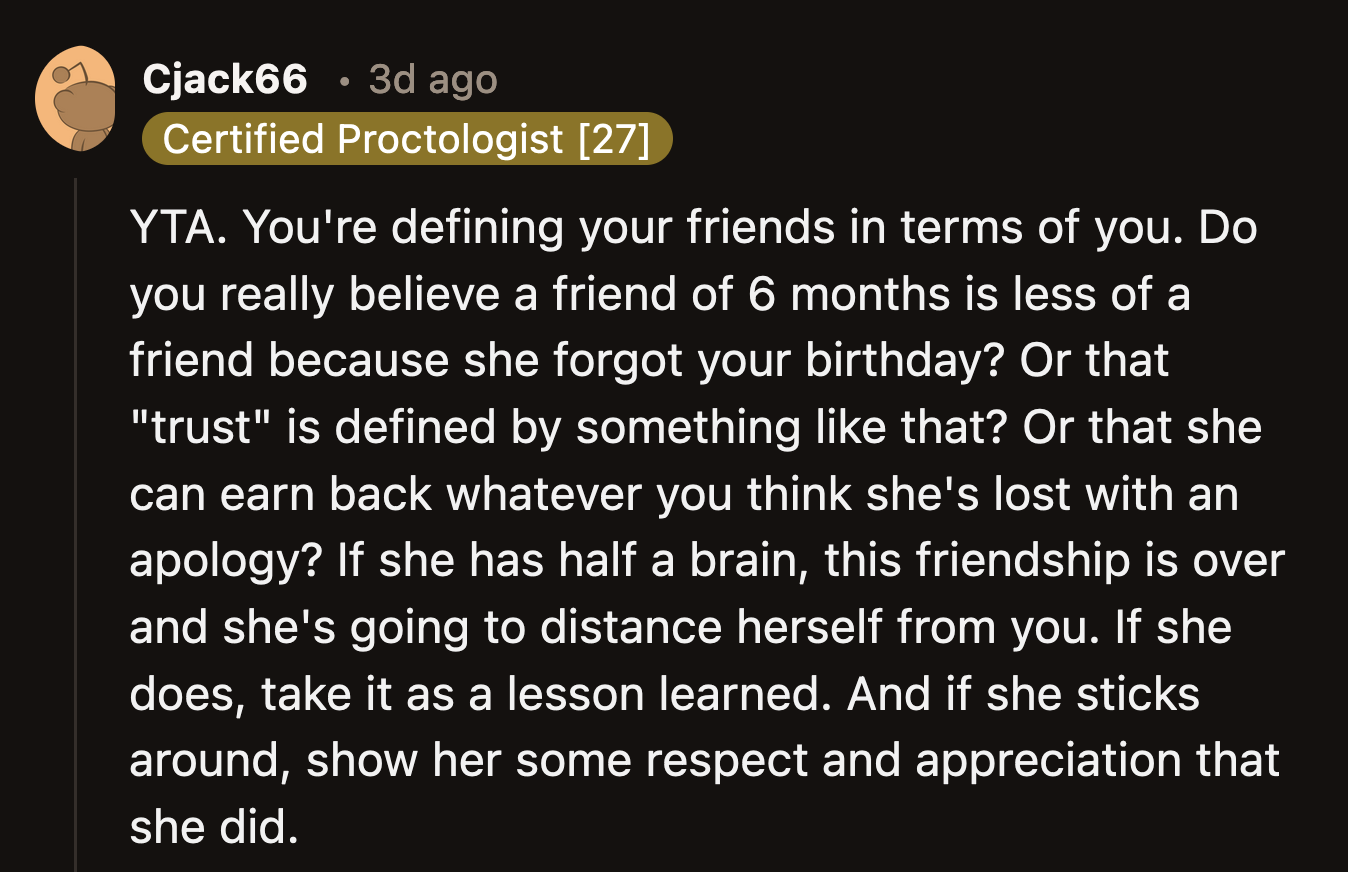 Cjack66 • 3d ago
Certified Proctologist [27]

YTA. You're defining your friends in terms of you. Do you really believe a friend of 6 months is less of a friend because she forgot your birthday? Or that "trust" is defined by something like that? Or that she can earn back whatever you think she's lost with an apology? If she has half a brain, this friendship is over and she's going to distance herself from you. If she does, take it as a lesson learned. And if she sticks around, show her some respect and appreciation that she did.